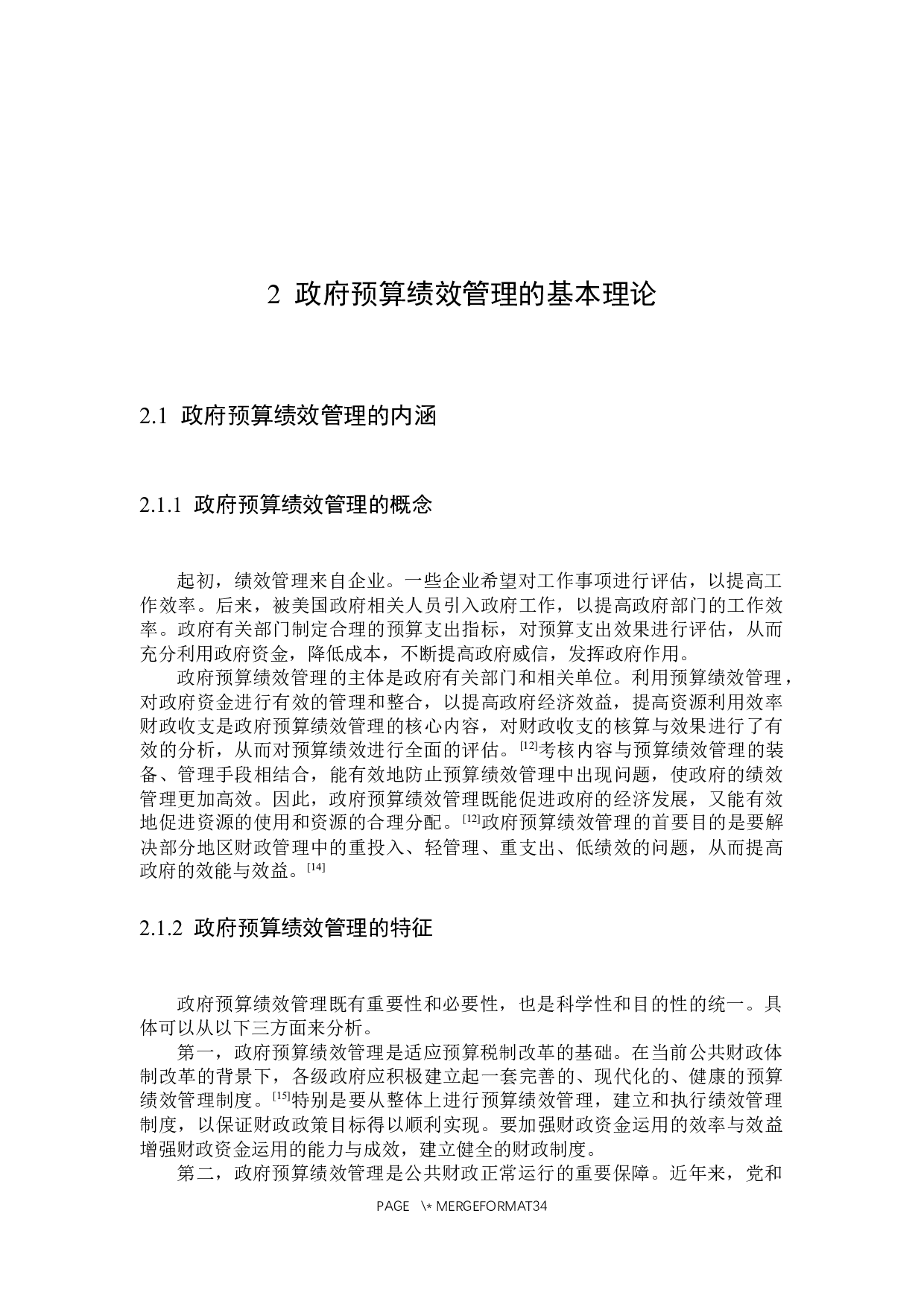 2 政府预算绩效管理的基本理论

2.1 政府预算绩效管理的内涵

2.1.1 政府预算绩效管理的概念

起初，绩效管理来自企业。一些企业希望对工作事项进行评估，以提高工作效率。后来，被美国政府相关人员引入政府工作，以提高政府部门的工作效率。政府有关部门制定合理的预算支出指标，对预算支出效果进行评估，从而充分利用政府资金，降低成本，不断提高政府威信，发挥政府作用。

政府预算绩效管理的主体是政府有关部门和相关单位。利用预算绩效管理，对政府资金进行有效的管理和整合，以提高政府经济效益，提高资源利用效率财政收支是政府预算绩效管理的核心内容，对财政收支的核算与效果进行了有效的分析，从而对预算绩效进行全面的评估。[12]考核内容与预算绩效管理的装备、管理手段相结合，能有效地防止预算绩效管理中出现问题，使政府的绩效管理更加高效。因此，政府预算绩效管理既能促进政府的经济发展，又能有效地促进资源的使用和资源的合理分配。[12]政府预算绩效管理的首要目的是要解决部分地区财政管理中的重投入、轻管理、重支出、低绩效的问题，从而提高政府的效能与效益。[14]

2.1.2 政府预算绩效管理的特征

政府预算绩效管理既有重要性和必要性，也是科学性和目的性的统一。具体可以从以下三方面来分析。

第一，政府预算绩效管理是适应预算税制改革的基础。在当前公共财政体制改革的背景下，各级政府应积极建立起一套完善的、现代化的、健康的预算绩效管理制度。[15]特别是要从整体上进行预算绩效管理，建立和执行绩效管理制度，以保证财政政策目标得以顺利实现。要加强财政资金运用的效率与效益增强财政资金运用的能力与成效，建立健全的财政制度。

第二，政府预算绩效管理是公共财政正常运行的重要保障。近年来，党和

PAGE \* MERGEFORMAT34